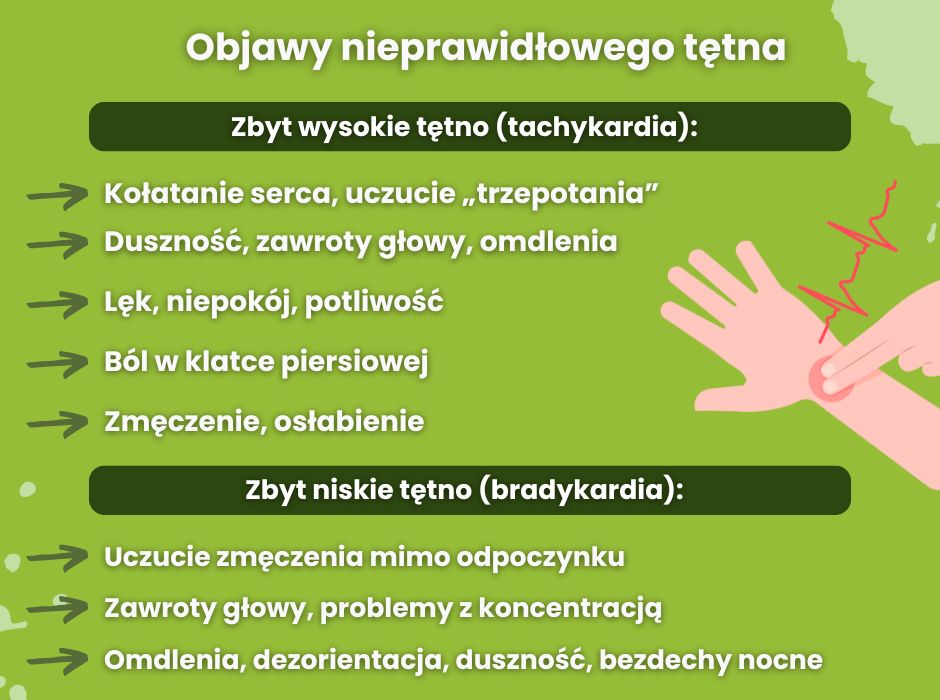 Objawy nieprawidłowego tętna

Zbyt wysokie tętno (tachykardia):

Kołatanie serca, uczucie „trzepotania”

Duszność, zawroty głowy, omdlenia

Lęk, niepokój, potliwość

Ból w klatce piersiowej

Zmęczenie, osłabienie

Zbyt niskie tętno (bradykardia):

Uczucie zmęczenia mimo odpoczynku

Zawroty głowy, problemy z koncentracją

Omdlenia, dezorientacja, duszność, bezdechy nocne